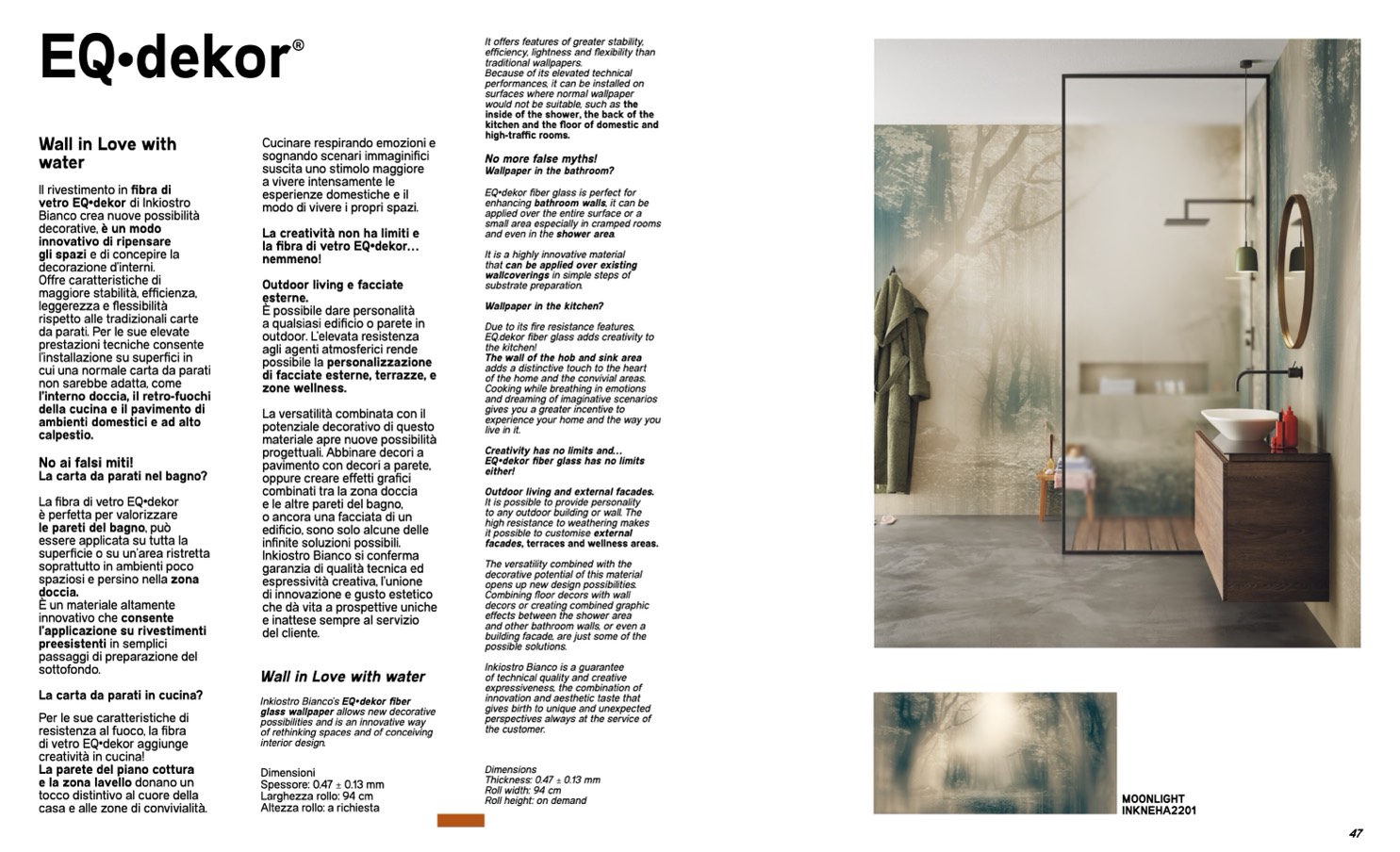 EQ•dekor®

Wall in Love with water

Il rivestimento in fibra di vetro EQ•dekor di Inkiostro Bianco crea nuove possibilità decorative, è un modo innovativo di ripensare gli spazi e di concepire la decorazione d'interni.
Offre caratteristiche di maggiore stabilità, efficienza, leggerezza e flessibilità rispetto alle tradizionali carte da parati. Per le sue elevate prestazioni tecniche consente l'installazione su superfici in cui una normale carta da parati non sarebbe adatta, come l'interno doccia, il retro-fuochi della cucina e il pavimento di ambienti domestici e ad alto calpestio.

No ai falsi miti!
La carta da parati nel bagno?

La fibra di vetro EQ•dekor è perfetta per valorizzare le pareti del bagno, può essere applicata su tutta la superficie o su un'area ristretta soprattutto in ambienti poco spaziosi e persino nella zona doccia.
È un materiale altamente innovativo che consente l'applicazione su rivestimenti preesistenti in semplici passaggi di preparazione del sottofondo.

La carta da parati in cucina?

Per le sue caratteristiche di resistenza al fuoco, la fibra di vetro EQ•dekor aggiunge creatività in cucina!
La parete del piano cottura e la zona lavello donano un tocco distintivo al cuore della casa e alle zone di convivialità.

Cucinare respirando emozioni e sognando scenari immaginifici suscita uno stimolo maggiore a vivere intensamente le esperienze domestiche e il modo di vivere i propri spazi.

La creatività non ha limiti e la fibra di vetro EQ•dekor... nemmeno!

Outdoor living e facciate esterne.
È possibile dare personalità a qualsiasi edificio o parete in outdoor. L'elevata resistenza agli agenti atmosferici rende possibile la personalizzazione di facciate esterne, terrazze, e zone wellness.

La versatilità combinata con il potenziale decorativo di questo materiale apre nuove possibilità progettuali. Abbinare decori a pavimento con decori a parete, oppure creare effetti grafici combinati tra la zona doccia e le altre pareti del bagno, o ancora una facciata di un edificio, sono solo alcune delle infinite soluzioni possibili. Inkiostro Bianco si conferma garanzia di qualità tecnica ed espressività creativa, l'unione di innovazione e gusto estetico che dà vita a prospettive uniche e inattese sempre al servizio del cliente.

Wall in Love with water

Inkiostro Bianco's EQ•dekor fiber glass wallpaper allows new decorative possibilities and is an innovative way of rethinking spaces and of conceiving interior design.

Dimensioni
Spessore: 0.47 ± 0.13 mm
Larghezza rollo: 94 cm
Altezza rollo: a richiesta

It offers features of greater stability, efficiency, lightness and flexibility than traditional wallpapers.
Because of its elevated technical performances, it can be installed on surfaces where normal wallpaper would not be suitable, such as the inside of the shower, the back of the kitchen and the floor of domestic and high-traffic rooms.

No more false myths!
Wallpaper in the bathroom?

EQ•dekor fiber glass is perfect for enhancing bathroom walls, it can be applied over the entire surface or a small area especially in cramped rooms and even in the shower area.

It is a highly innovative material that can be applied over existing wallcoverings in simple steps of substrate preparation.

Wallpaper in the kitchen?

Due to its fire resistance features, EQ.dekor fiber glass adds creativity to the kitchen!
The wall of the hob and sink area adds a distinctive touch to the heart of the home and the convivial areas. Cooking while breathing in emotions and dreaming of imaginative scenarios gives you a greater incentive to experience your home and the way you live in it.

Creativity has no limits and... EQ•dekor fiber glass has no limits either!

Outdoor living and external facades.
It is possible to provide personality to any outdoor building or wall. The high resistance to weathering makes it possible to customise external facades, terraces and wellness areas.

The versatility combined with the decorative potential of this material opens up new design possibilities. Combining floor decors with wall decors or creating combined graphic effects between the shower area and other bathroom walls, or even a building facade, are just some of the possible solutions.

Inkiostro Bianco is a guarantee of technical quality and creative expressiveness, the combination of innovation and aesthetic taste that gives birth to unique and unexpected perspectives always at the service of the customer.

Dimensions
Thickness: 0.47 ± 0.13 mm
Roll width: 94 cm
Roll height: on demand

MOONLIGHT
INKNEHA2201

47